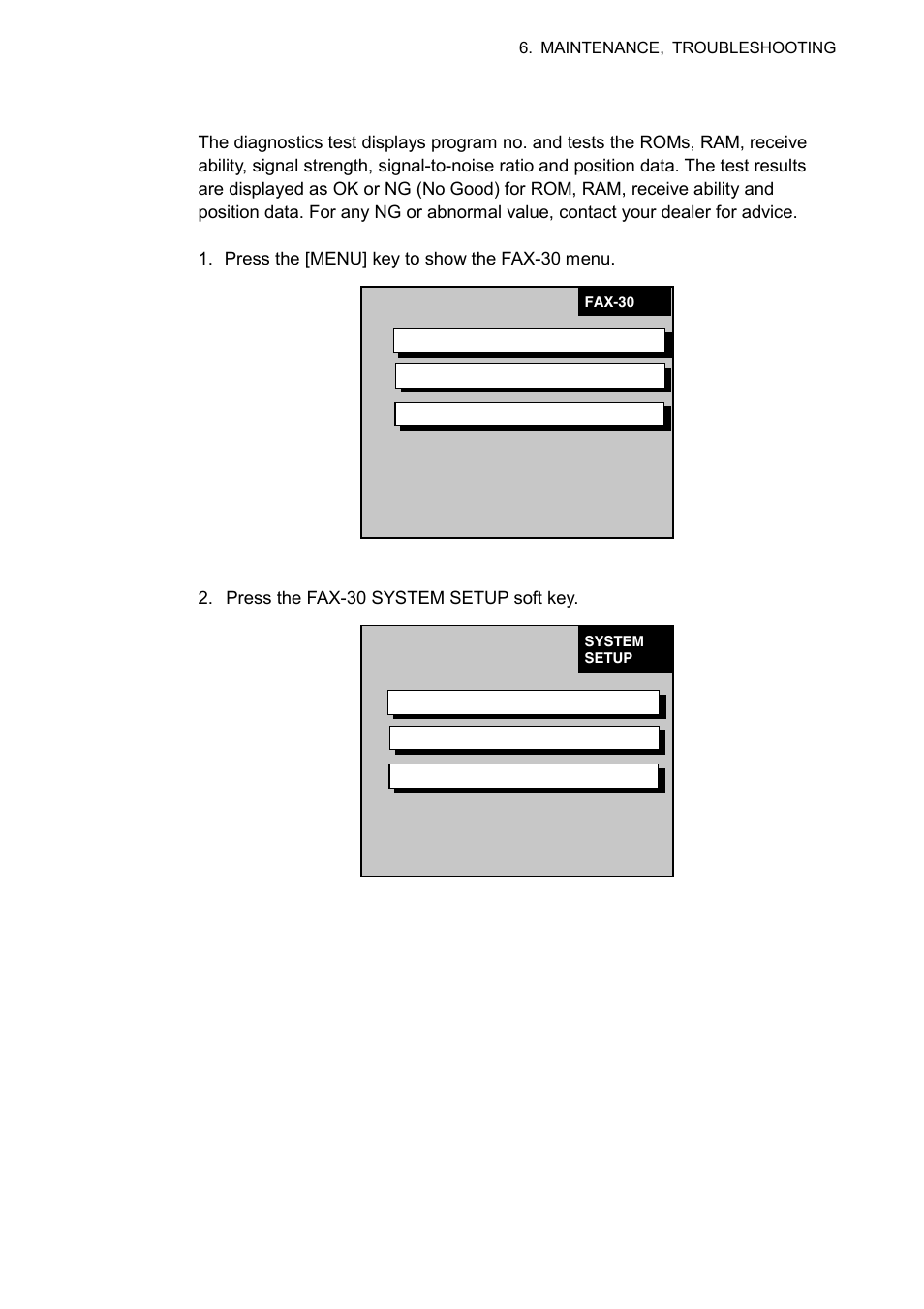 6. MAINTENANCE, TROUBLESHOOTING

The diagnostics test displays program no. and tests the ROMs, RAM, receive ability, signal strength, signal-to-noise ratio and position data. The test results are displayed as OK or NG (No Good) for ROM, RAM, receive ability and position data. For any NG or abnormal value, contact your dealer for advice.

1. Press the [MENU] key to show the FAX-30 menu.

FAX-30

2. Press the FAX-30 SYSTEM SETUP soft key.

SYSTEM SETUP